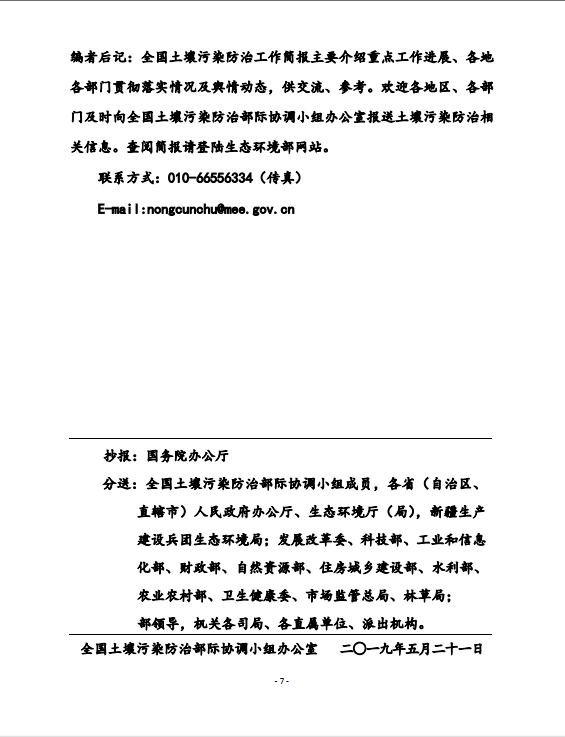 编者后记：全国土壤污染防治工作简报主要介绍重点工作进展、各地各部门贯彻落实情况及舆情动态，供交流、参考。欢迎各地区、各部门及时向全国土壤污染防治部际协调小组办公室报送土壤污染防治相关信息。查阅简报请登陆生态环境部网站。

联系方式：010-66556334（传真）

E-mail:nongcunchu@mee.gov.cn

抄报：国务院办公厅

分送：全国土壤污染防治部际协调小组成员，各省（自治区、直辖市）人民政府办公厅、生态环境厅（局），新疆生产建设兵团生态环境局；发展改革委、科技部、工业和信息化部、财政部、自然资源部、住房城乡建设部、水利部、农业农村部、卫生健康委、市场监管总局、林草局；部领导，机关各司局、各直属单位、派出机构。

全国土壤污染防治部际协调小组办公室　　二〇一九年五月二十一日

- 7 -